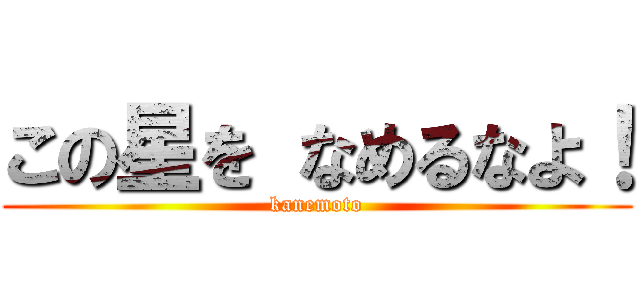 この星を なめるなよ！
kanemoto